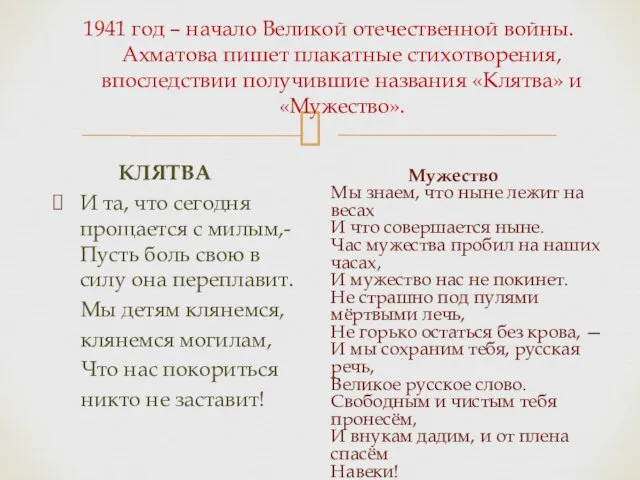 1941 год – начало Великой отечественной войны. Ахматова пишет плакатные стихотворения, впоследствии получившие названия «Клятва» и «Мужество».

КЛЯТВА

И та, что сегодня прощается с милым,- Пусть боль свою в силу она переплавит. Мы детям клянемся, клянемся могилам, Что нас покориться никто не заставит!

Мужество

Мы знаем, что ныне лежит на весах
И что совершается ныне.
Час мужества пробил на наших часах,
И мужество нас не покинет.
Не страшно под пулями мёртвыми лечь,
Не горько остаться без крова, —
И мы сохраним тебя, русская речь,
Великое русское слово.
Свободным и чистым тебя пронесём,
И внукам дадим, и от плена спасём
Навеки!